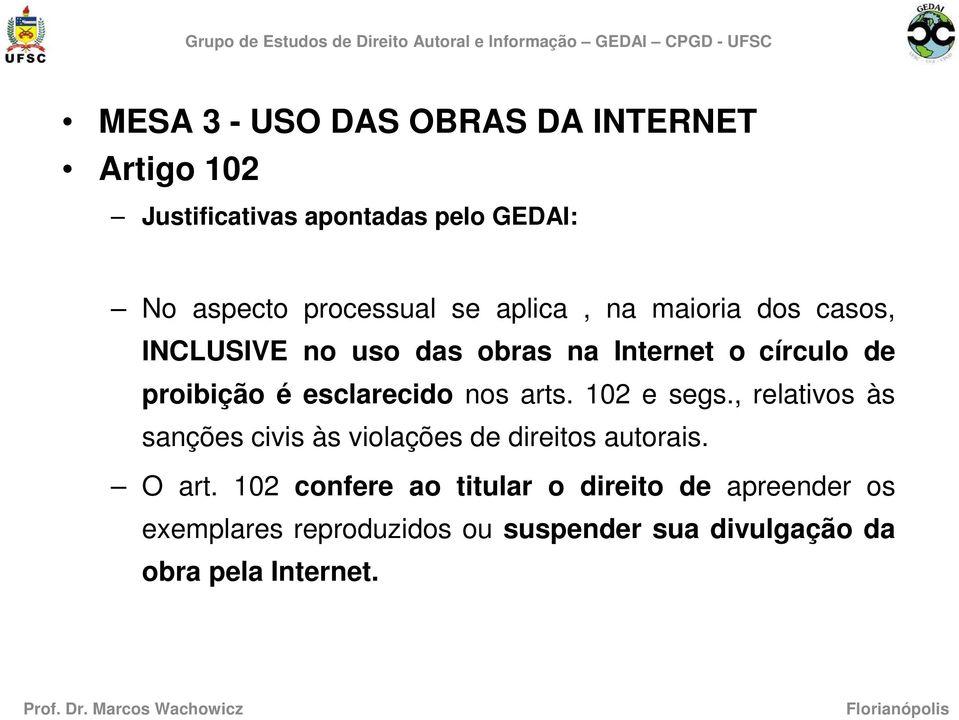 UFSC

Grupo de Estudos de Direito Autoral e Informação – GEDAI – CPGD - UFSC

GEDAI

• MESA 3 - USO DAS OBRAS DA INTERNET
• Artigo 102
– Justificativas apontadas pelo GEDAI:

– No aspecto processual se aplica , na maioria dos casos, INCLUSIVE no uso das obras na Internet o círculo de proibição é esclarecido nos arts. 102 e segs., relativos às sanções civis às violações de direitos autorais.
– O art. 102 confere ao titular o direito de apreender os exemplares reproduzidos ou suspender sua divulgação da obra pela Internet.

Prof. Dr. Marcos Wachowicz

Florianópolis